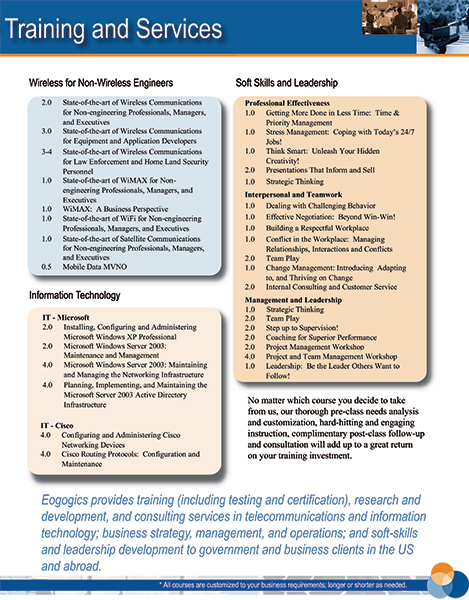 Training and Services

Wireless for Non-Wireless Engineers

2.0 State-of-the-art of Wireless Communications for Non-engineering Professionals, Managers, and Executives
3.0 State-of-the-art of Wireless Communications for Equipment and Application Developers
3-4 State-of-the-art of Wireless Communications for Law Enforcement and Home Land Security Personnel
1.0 State-of-the-art of WiMAX for Non-engineering Professionals, Managers, and Executives
1.0 WiMAX: A Business Perspective
1.0 State-of-the-art of WiFi for Non-engineering Professionals, Managers, and Executives
1.0 State-of-the-art of Satellite Communications for Non-engineering Professionals, Managers, and Executives
0.5 Mobile Data MVNO

Information Technology

IT - Microsoft
2.0 Installing, Configuring and Administering Microsoft Windows XP Professional
2.0 Microsoft Windows Server 2003: Maintenance and Management
4.0 Microsoft Windows Server 2003: Maintaining and Managing the Networking Infrastructure
4.0 Planning, Implementing, and Maintaining the Microsoft Server 2003 Active Directory Infrastructure

IT - Cisco
4.0 Configuring and Administering Cisco Networking Devices
4.0 Cisco Routing Protocols: Configuration and Maintenance

Soft Skills and Leadership

Professional Effectiveness
1.0 Getting More Done in Less Time: Time & Priority Management
1.0 Stress Management: Coping with Today's 24/7 Jobs!
1.0 Think Smart: Unleash Your Hidden Creativity!
2.0 Presentations That Inform and Sell
1.0 Strategic Thinking

Interpersonal and Teamwork
1.0 Dealing with Challenging Behavior
1.0 Effective Negotiation: Beyond Win-Win!
1.0 Building a Respectful Workplace
1.0 Conflict in the Workplace: Managing Relationships, Interactions and Conflicts
2.0 Team Play
1.0 Change Management: Introducing Adapting to, and Thriving on Change
2.0 Internal Consulting and Customer Service

Management and Leadership
1.0 Strategic Thinking
2.0 Team Play
2.0 Step up to Supervision!
2.0 Coaching for Superior Performance
2.0 Project Management Workshop
4.0 Project and Team Management Workshop
1.0 Leadership: Be the Leader Others Want to Follow!

No matter which course you decide to take from us, our thorough pre-class needs analysis and customization, hard-hitting and engaging instruction, complimentary post-class follow-up and consultation will add up to a great return on your training investment.

Eogogics provides training (including testing and certification), research and development, and consulting services in telecommunications and information technology; business strategy, management, and operations; and soft-skills and leadership development to government and business clients in the US and abroad.

* All courses are customized to your business requirements; longer or shorter as needed.